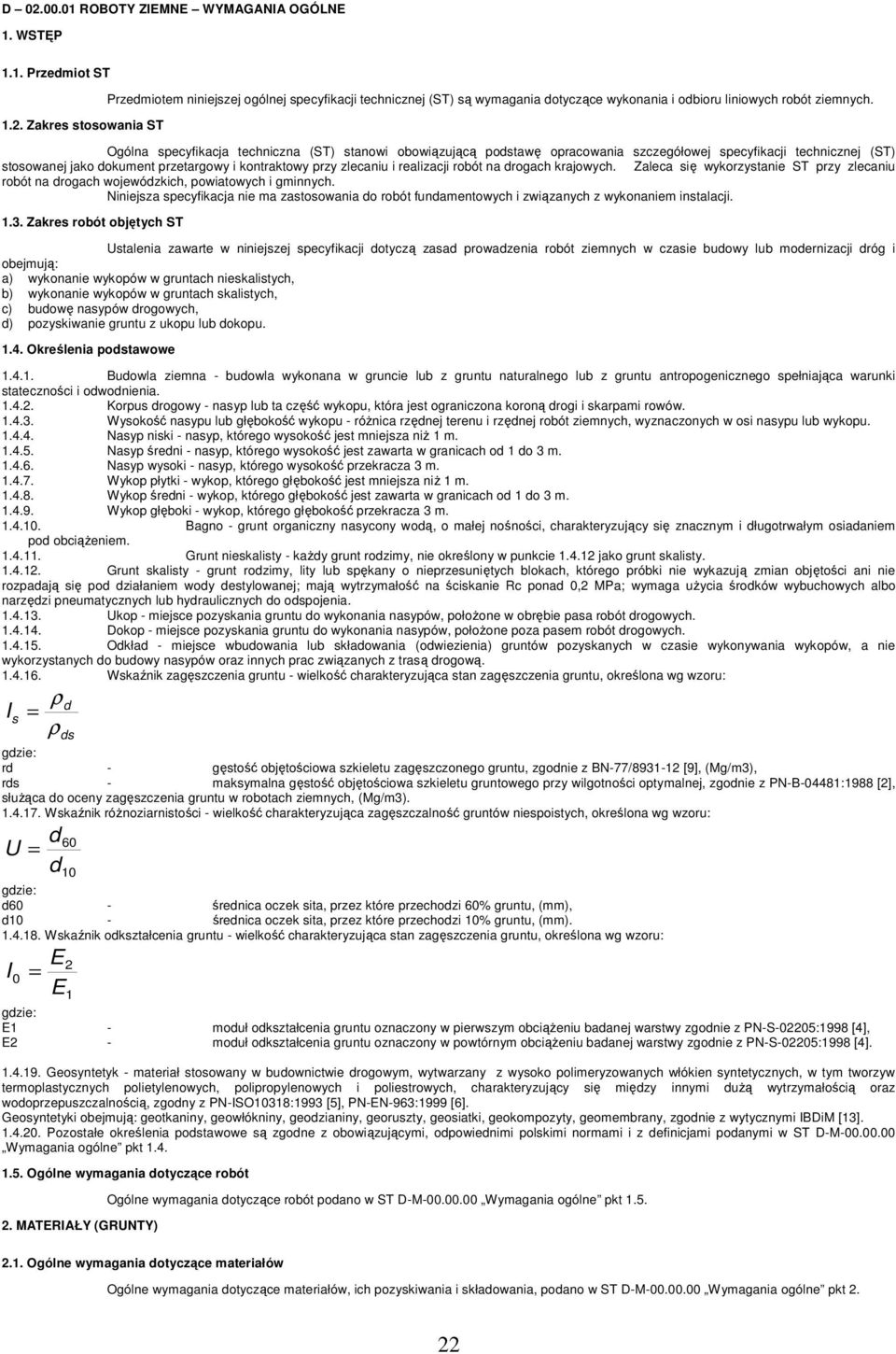 D – 02.00.01 ROBOTY ZIEMNE – WYMAGANIA OGÓLNE

1. WSTĘP

1.1. Przedmiot ST

Przedmiotem niniejszej ogólnej specyfikacji technicznej (ST) są wymagania dotyczące wykonania i odbioru liniowych robót ziemnych.

1.2. Zakres stosowania ST

Ogólna specyfikacja techniczna (ST) stanowi obowiązującą podstawę opracowania szczegółowej specyfikacji technicznej (ST) stosowanej jako dokument przetargowy i kontraktowy przy zlecaniu i realizacji robót na drogach krajowych. Zaleca się wykorzystanie ST przy zlecaniu robót na drogach wojewódzkich, powiatowych i gminnych.

Niniejsza specyfikacja nie ma zastosowania do robót fundamentowych i związanych z wykonaniem instalacji.

1.3. Zakres robót objętych ST

Ustalenia zawarte w niniejszej specyfikacji dotyczą zasad prowadzenia robót ziemnych w czasie budowy lub modernizacji dróg i obejmują:
a) wykonanie wykopów w gruntach nieskalistych,
b) wykonanie wykopów w gruntach skalistych,
c) budowę nasypów drogowych,
d) pozyskiwanie gruntu z ukopu lub dokopu.

1.4. Określenia podstawowe

1.4.1. Budowla ziemna - budowla wykonana w gruncie lub z gruntu naturalnego lub z gruntu antropogenicznego spełniająca warunki stateczności i odwodnienia.
1.4.2. Korpus drogowy - nasyp lub ta część wykopu, która jest ograniczona koroną drogi i skarpami rowów.
1.4.3. Wysokość nasypu lub głębokość wykopu - różnica rzędnej terenu i rzędnej robót ziemnych, wyznaczonych w osi nasypu lub wykopu.
1.4.4. Nasyp niski - nasyp, którego wysokość jest mniejsza niż 1 m.
1.4.5. Nasyp średni - nasyp, którego wysokość jest zawarta w granicach od 1 do 3 m.
1.4.6. Nasyp wysoki - nasyp, którego wysokość przekracza 3 m.
1.4.7. Wykop płytki - wykop, którego głębokość jest mniejsza niż 1 m.
1.4.8. Wykop średni - wykop, którego głębokość jest zawarta w granicach od 1 do 3 m.
1.4.9. Wykop głęboki - wykop, którego głębokość przekracza 3 m.
1.4.10. Bagno - grunt organiczny nasycony wodą, o małej nośności, charakteryzujący się znacznym i długotrwałym osiadaniem pod obciążeniem.
1.4.11. Grunt nieskalisty - każdy grunt rodzimy, nie określony w punkcie 1.4.12 jako grunt skalisty.
1.4.12. Grunt skalisty - grunt rodzimy, lity lub spękany o nieprzesuniętych blokach, którego próbki nie wykazują zmian objętości ani nie rozpadają się pod działaniem wody destylowanej; mają wytrzymałość na ściskanie Rc ponad 0,2 MPa; wymaga użycia środków wybuchowych albo narzędzi pneumatycznych lub hydraulicznych do odspojenia.
1.4.13. Ukop - miejsce pozyskania gruntu do wykonania nasypów, położone w obrębie pasa robót drogowych.
1.4.14. Dokop - miejsce pozyskania gruntu do wykonania nasypów, położone poza pasem robót drogowych.
1.4.15. Odkład - miejsce wbudowania lub składowania (odwiezienia) gruntów pozyskanych w czasie wykonywania wykopów, a nie wykorzystanych do budowy nasypów oraz innych prac związanych z trasą drogową.
1.4.16. Wskaźnik zagęszczenia gruntu - wielkość charakteryzująca stan zagęszczenia gruntu, określona wg wzoru:

$I_s = \frac{\rho_d}{\rho_{ds}}$

gdzie:
rd - gęstość objętościowa szkieletu zagęszczonego gruntu, zgodnie z BN-77/8931-12 [9], (Mg/m3),
rds - maksymalna gęstość objętościowa szkieletu gruntowego przy wilgotności optymalnej, zgodnie z PN-B-04481:1988 [2], służąca do oceny zagęszczenia gruntu w robotach ziemnych, (Mg/m3).
1.4.17. Wskaźnik różnoziarnistości - wielkość charakteryzująca zagęszczalność gruntów niespoistych, określona wg wzoru:

$U = \frac{d_{60}}{d_{10}}$

gdzie:
d60 - średnica oczek sita, przez które przechodzi 60% gruntu, (mm),
d10 - średnica oczek sita, przez które przechodzi 10% gruntu, (mm).
1.4.18. Wskaźnik odkształcenia gruntu - wielkość charakteryzująca stan zagęszczenia gruntu, określona wg wzoru:

$I_0 = \frac{E_2}{E_1}$

gdzie:
E1 - moduł odkształcenia gruntu oznaczony w pierwszym obciążeniu badanej warstwy zgodnie z PN-S-02205:1998 [4],
E2 - moduł odkształcenia gruntu oznaczony w powtórnym obciążeniu badanej warstwy zgodnie z PN-S-02205:1998 [4].

1.4.19. Geosyntetyk - materiał stosowany w budownictwie drogowym, wytwarzany z wysoko polimeryzowanych włókien syntetycznych, w tym tworzyw termoplastycznych polietylenowych, polipropylenowych i poliestrowych, charakteryzujący się między innymi dużą wytrzymałością oraz wodoprzepuszczalnością, zgodny z PN-ISO10318:1993 [5], PN-EN-963:1999 [6].
Geosyntetyki obejmują: geotkaniny, geowłókniny, geodzianiny, georuszty, geosiatki, geokompozyty, geomembrany, zgodnie z wytycznymi IBDiM [13].
1.4.20. Pozostałe określenia podstawowe są zgodne z obowiązującymi, odpowiednimi polskimi normami i z definicjami podanymi w ST D-M-00.00.00 „Wymagania ogólne” pkt 1.4.

1.5. Ogólne wymagania dotyczące robót

Ogólne wymagania dotyczące robót podano w ST D-M-00.00.00 „Wymagania ogólne” pkt 1.5.

2. MATERIAŁY (GRUNTY)

2.1. Ogólne wymagania dotyczące materiałów

Ogólne wymagania dotyczące materiałów, ich pozyskiwania i składowania, podano w ST D-M-00.00.00 „Wymagania ogólne” pkt 2.

22